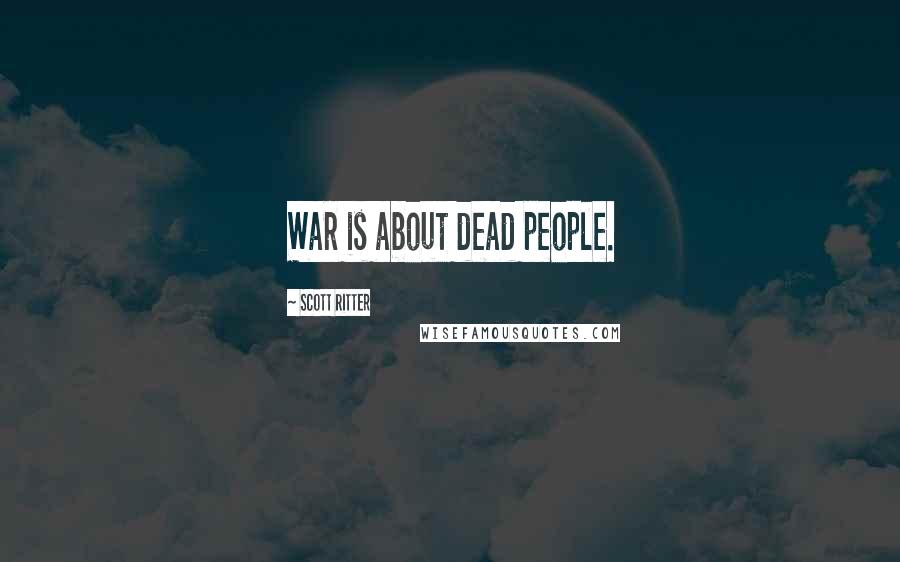 WAR IS ABOUT DEAD PEOPLE.

~ SCOTT RITTER

WISEFAMOUSQUOTES.COM